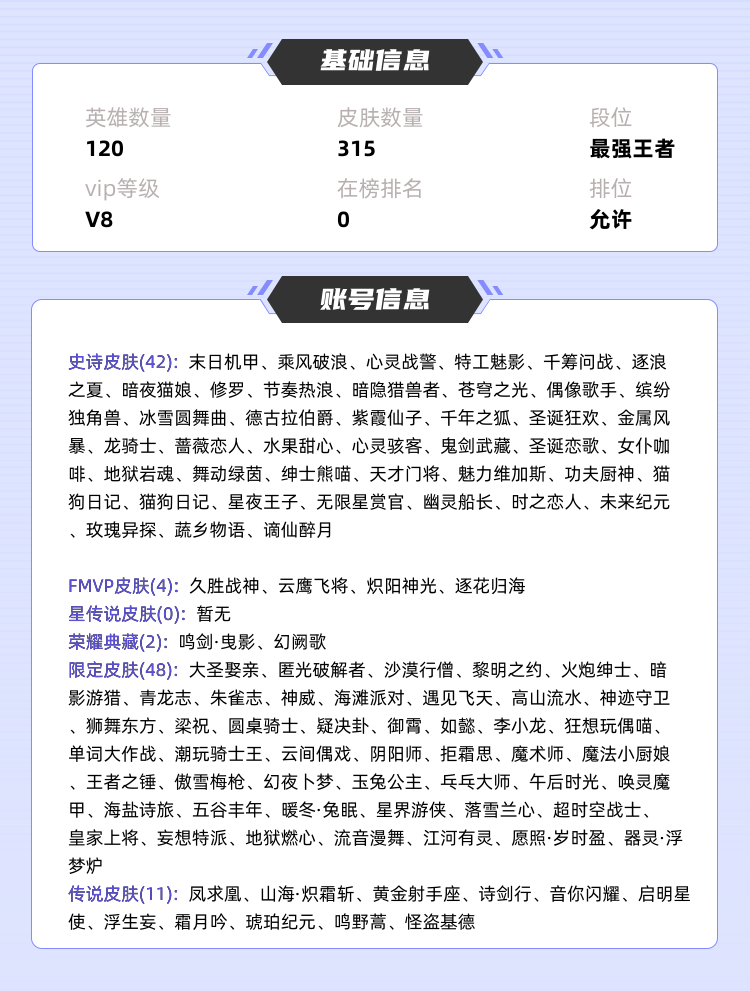 基础信息

英雄数量
120
皮肤数量
315
段位
最强王者
vip等级
V8
在榜排名
0
排位
允许

账号信息

史诗皮肤(42): 末日机甲、乘风破浪、心灵战警、特工魅影、千筹问战、逐浪之夏、暗夜猫娘、修罗、节奏热浪、暗隐猎兽者、苍穹之光、偶像歌手、缤纷独角兽、冰雪圆舞曲、德古拉伯爵、紫霞仙子、千年之狐、圣诞狂欢、金属风暴、龙骑士、蔷薇恋人、水果甜心、心灵骇客、鬼剑武藏、圣诞恋歌、女仆咖啡、地狱岩魂、舞动绿茵、绅士熊喵、天才门将、魅力维加斯、功夫厨神、猫狗日记、猫狗日记、星夜王子、无限星赏官、幽灵船长、时之恋人、未来纪元、玫瑰异探、蔬乡物语、谪仙醉月

FMVP皮肤(4): 久胜战神、云鹰飞将、炽阳神光、逐花归海
星传说皮肤(0): 暂无
荣耀典藏(2): 鸣剑·曳影、幻阙歌
限定皮肤(48): 大圣娶亲、匿光破解者、沙漠行僧、黎明之约、火炮绅士、暗影游猎、青龙志、朱雀志、神威、海滩派对、遇见飞天、高山流水、神迹守卫、狮舞东方、梁祝、圆桌骑士、疑决卦、御霄、如懿、李小龙、狂想玩偶喵、单词大作战、潮玩骑士王、云间偶戏、阴阳师、拒霜思、魔术师、魔法小厨娘、王者之锤、傲雪梅枪、幻夜卜梦、玉兔公主、乓乓大师、午后时光、唤灵魔甲、海盐诗旅、五谷丰年、暖冬·兔眠、星界游侠、落雪兰心、超时空战士、皇家上将、妄想特派、地狱燃心、流音漫舞、江河有灵、愿照·岁时盈、器灵·浮梦炉
传说皮肤(11): 凤求凰、山海·炽霜斩、黄金射手座、诗剑行、音你闪耀、启明星使、浮生妄、霜月吟、琥珀纪元、鸣野蒿、怪盗基德